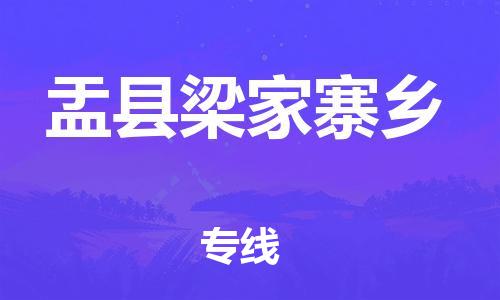 盂县梁家寨乡

专线